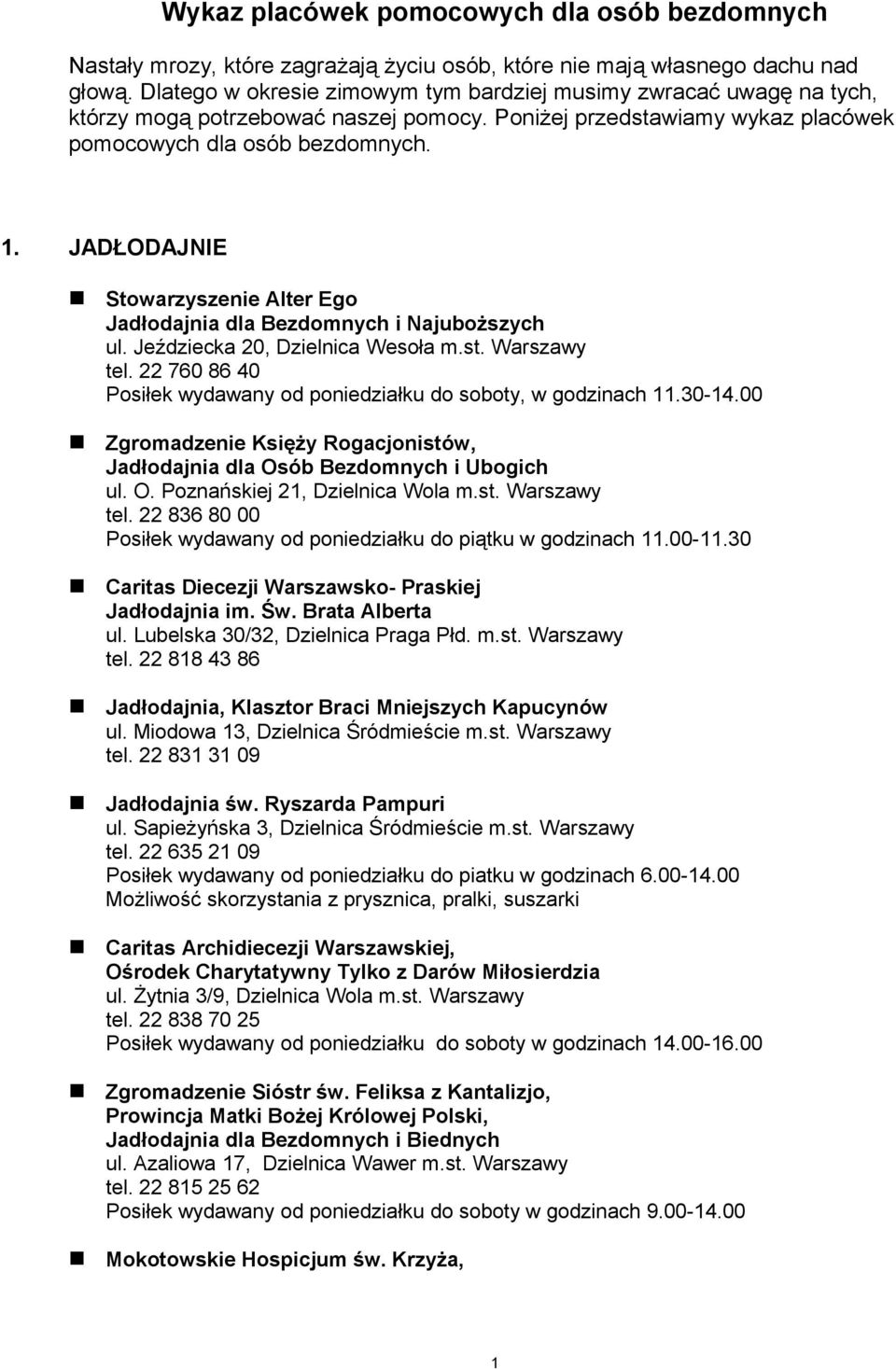 Wykaz placówek pomocowych dla osób bezdomnych

Nastały mrozy, które zagrażają życiu osób, które nie mają własnego dachu nad głową. Dlatego w okresie zimowym tym bardziej musimy zwracać uwagę na tych, którzy mogą potrzebować naszej pomocy. Poniżej przedstawiamy wykaz placówek pomocowych dla osób bezdomnych.

1. JADŁODAJNIE

Stowarzyszenie Alter Ego
Jadłodajnia dla Bezdomnych i Najuboższych
ul. Jeździecka 20, Dzielnica Wesoła m.st. Warszawy
tel. 22 760 86 40
Posiłek wydawany od poniedziałku do soboty, w godzinach 11.30-14.00

Zgromadzenie Księży Rogacjonistów,
Jadłodajnia dla Osób Bezdomnych i Ubogich
ul. O. Poznańskiej 21, Dzielnica Wola m.st. Warszawy
tel. 22 836 80 00
Posiłek wydawany od poniedziałku do piątku w godzinach 11.00-11.30

Caritas Diecezji Warszawsko- Praskiej
Jadłodajnia im. Św. Brata Alberta
ul. Lubelska 30/32, Dzielnica Praga Płd. m.st. Warszawy
tel. 22 818 43 86

Jadłodajnia, Klasztor Braci Mniejszych Kapucynów
ul. Miodowa 13, Dzielnica Śródmieście m.st. Warszawy
tel. 22 831 31 09

Jadłodajnia św. Ryszarda Pampuri
ul. Sapieżyńska 3, Dzielnica Śródmieście m.st. Warszawy
tel. 22 635 21 09
Posiłek wydawany od poniedziałku do piatku w godzinach 6.00-14.00
Możliwość skorzystania z prysznica, pralki, suszarki

Caritas Archidiecezji Warszawskiej,
Ośrodek Charytatywny Tylko z Darów Miłosierdzia
ul. Żytnia 3/9, Dzielnica Wola m.st. Warszawy
tel. 22 838 70 25
Posiłek wydawany od poniedziałku do soboty w godzinach 14.00-16.00

Zgromadzenie Sióstr św. Feliksa z Kantalizjo,
Prowincja Matki Bożej Królowej Polski,
Jadłodajnia dla Bezdomnych i Biednych
ul. Azaliowa 17, Dzielnica Wawer m.st. Warszawy
tel. 22 815 25 62
Posiłek wydawany od poniedziałku do soboty w godzinach 9.00-14.00

Mokotowskie Hospicjum św. Krzyża,

1